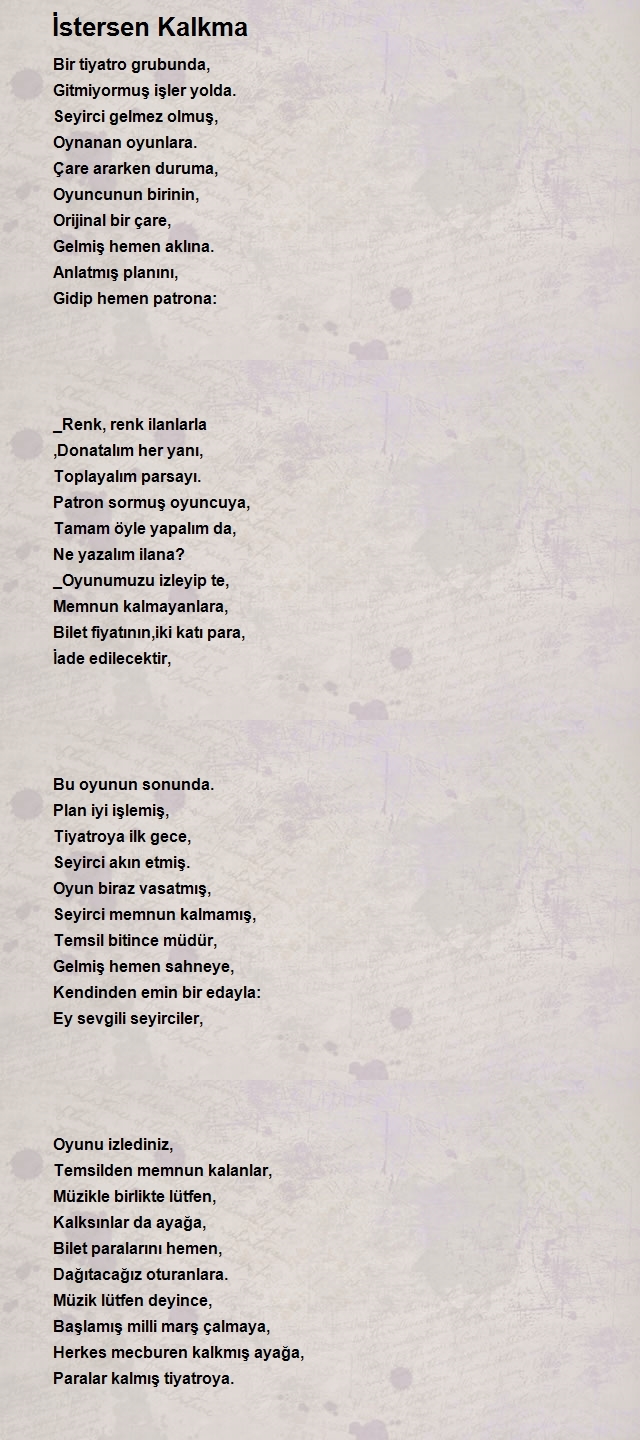 İstersen Kalkma

Bir tiyatro grubunda,
Gitmiyormuş işler yolda.
Seyirci gelmez olmuş,
Oynanan oyunlara.
Çare ararken duruma,
Oyuncunun birinin,
Orijinal bir çare,
Gelmiş hemen aklına.
Anlatmış planını,
Gidip hemen patrona:

_Renk, renk ilanlarla
,Donatalım her yanı,
Toplayalım parsayı.
Patron sormuş oyuncuya,
Tamam öyle yapalım da,
Ne yazalım ilana?
_Oyunumuzu izleyip te,
Memnun kalmayanlara,
Bilet fiyatının,iki katı para,
İade edilecektir,

Bu oyunun sonunda.
Plan iyi işlemiş,
Tiyatroya ilk gece,
Seyirci akın etmiş.
Oyun biraz vasatmış,
Seyirci memnun kalmamış,
Temsil bitince müdür,
Gelmiş hemen sahneye,
Kendinden emin bir edayla:
Ey sevgili seyirciler,

Oyunu izlediniz,
Temsilden memnun kalanlar,
Müzikle birlikte lütfen,
Kalksınlar da ayağa,
Bilet paralarını hemen,
Dağıtacağız oturanlara.
Müzik lütfen deyince,
Başlamış milli marş çalmaya,
Herkes mecburen kalkmış ayağa,
Paralar kalmış tiyatroya.